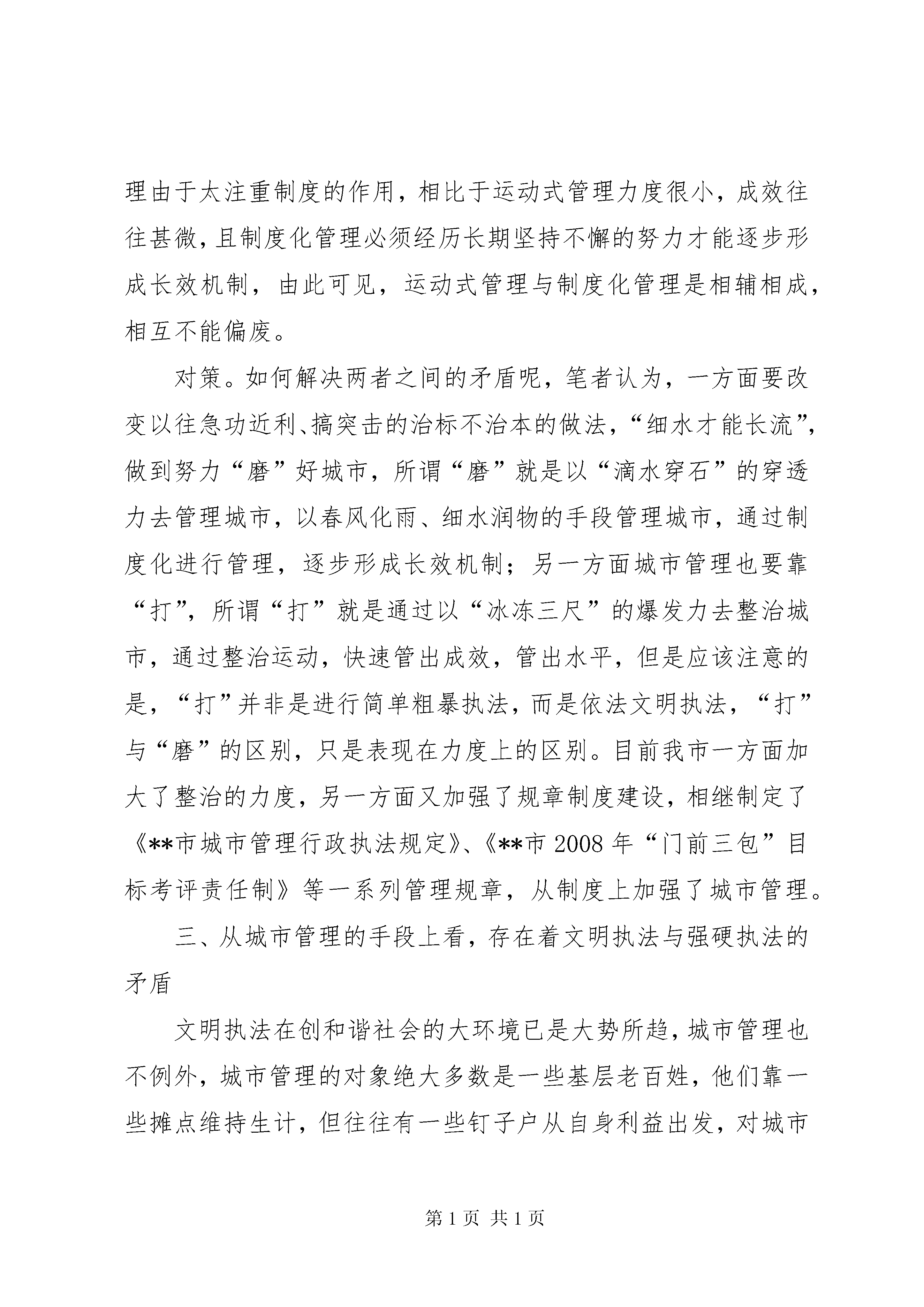 理由于太注重制度的作用，相比于运动式管理力度很小，成效往往甚微，且制度化管理必须经历长期坚持不懈的努力才能逐步形成长效机制，由此可见，运动式管理与制度化管理是相辅相成，相互不能偏废。

对策。如何解决两者之间的矛盾呢，笔者认为，一方面要改变以往急功近利、搞突击的治标不治本的做法，“细水才能长流”，做到努力“磨”好城市，所谓“磨”就是以“滴水穿石”的穿透力去管理城市，以春风化雨、细水润物的手段管理城市，通过制度化进行管理，逐步形成长效机制；另一方面城市管理也要靠“打”，所谓“打”就是通过以“冰冻三尺”的爆发力去整治城市，通过整治运动，快速管出成效，管出水平，但是应该注意的是，“打”并非是进行简单粗暴执法，而是依法文明执法，“打”与“磨”的区别，只是表现在力度上的区别。目前我市一方面加大了整治的力度，另一方面又加强了规章制度建设，相继制定了《**市城市管理行政执法规定》、《**市 2008 年“门前三包”目标考评责任制》等一系列管理规章，从制度上加强了城市管理。

三、从城市管理的手段上看，存在着文明执法与强硬执法的矛盾

文明执法在创和谐社会的大环境已是大势所趋，城市管理也不例外，城市管理的对象绝大多数是一些基层老百姓，他们靠一些摊点维持生计，但往往有一些钉子户从自身利益出发，对城市

第 1 页 共 1 页